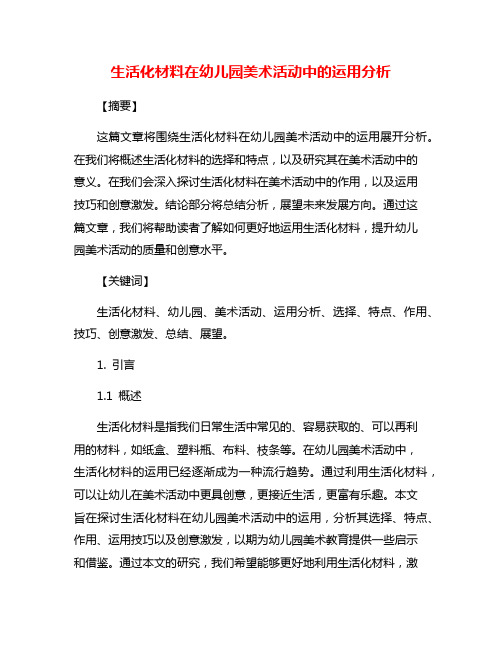 生活化材料在幼儿园美术活动中的运用分析

【摘要】

这篇文章将围绕生活化材料在幼儿园美术活动中的运用展开分析。在我们将概述生活化材料的选择和特点，以及研究其在美术活动中的意义。在我们会深入探讨生活化材料在美术活动中的作用，以及运用技巧和创意激发。结论部分将总结分析，展望未来发展方向。通过这篇文章，我们将帮助读者了解如何更好地运用生活化材料，提升幼儿园美术活动的质量和创意水平。

【关键词】

生活化材料、幼儿园、美术活动、运用分析、选择、特点、作用、技巧、创意激发、总结、展望。

1. 引言

1.1 概述

生活化材料是指我们日常生活中常见的、容易获取的、可以再利用的材料，如纸盒、塑料瓶、布料、枝条等。在幼儿园美术活动中，生活化材料的运用已经逐渐成为一种流行趋势。通过利用生活化材料，可以让幼儿在美术活动中更具创意，更接近生活，更富有乐趣。本文旨在探讨生活化材料在幼儿园美术活动中的运用，分析其选择、特点、作用、运用技巧以及创意激发，以期为幼儿园美术教育提供一些启示和借鉴。通过本文的研究，我们希望能够更好地利用生活化材料，激